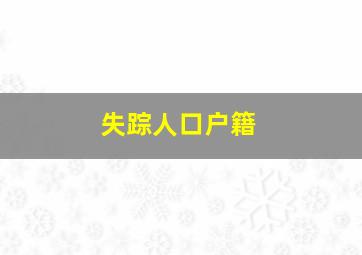 失踪人口户籍